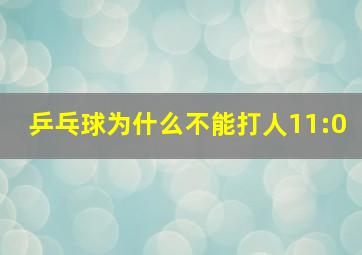 乒乓球为什么不能打人11:0